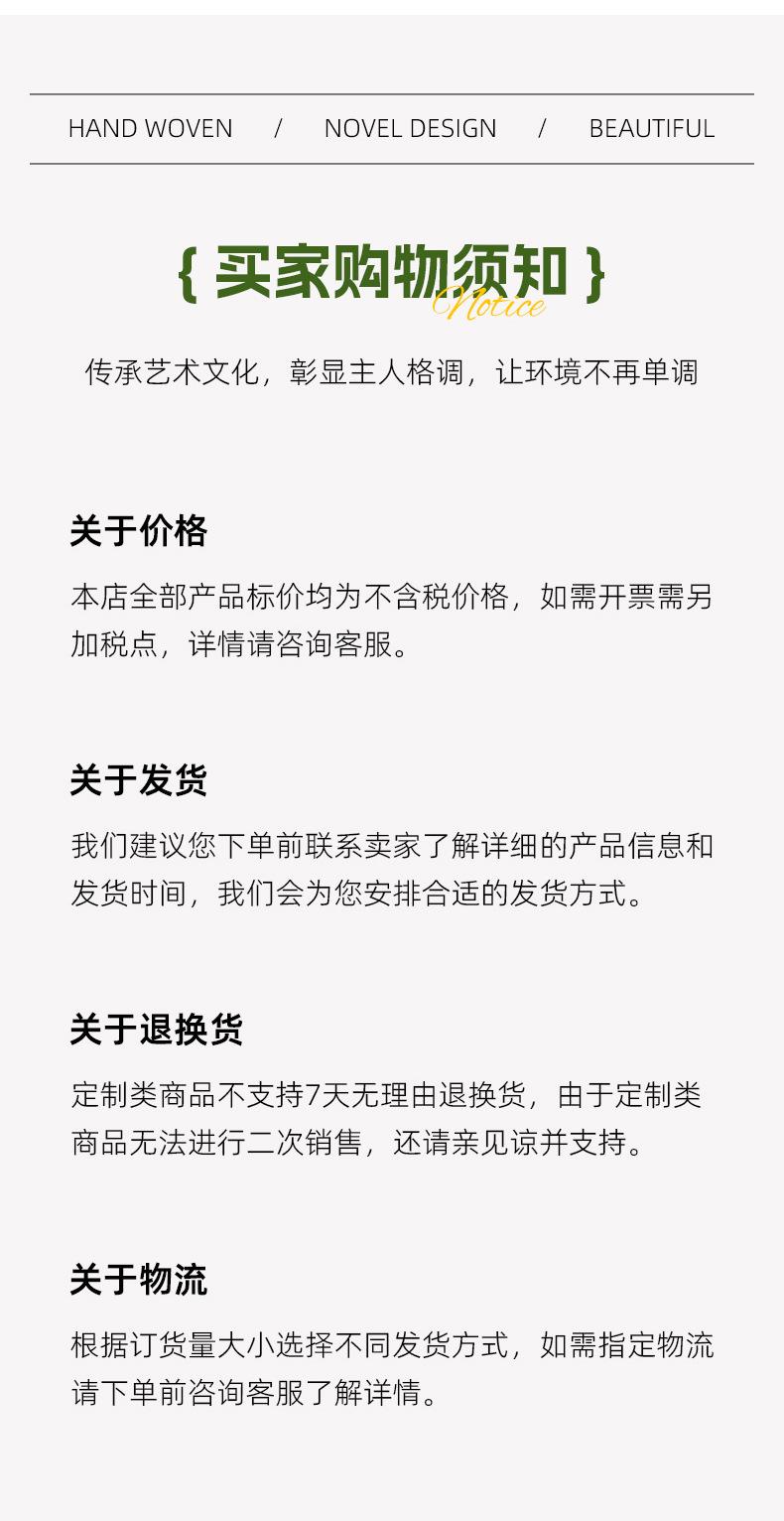 HAND WOVEN / NOVEL DESIGN / BEAUTIFUL

{ 买家购物须知 }
Notice

传承艺术文化，彰显主人格调，让环境不再单调

关于价格

本店全部产品标价均为不含税价格，如需开票需另加税点，详情请咨询客服。

关于发货

我们建议您下单前联系卖家了解详细的产品信息和发货时间，我们会为您安排合适的发货方式。

关于退换货

定制类商品不支持7天无理由退换货，由于定制类商品无法进行二次销售，还请亲见谅并支持。

关于物流

根据订货量大小选择不同发货方式，如需指定物流请下单前咨询客服了解详情。